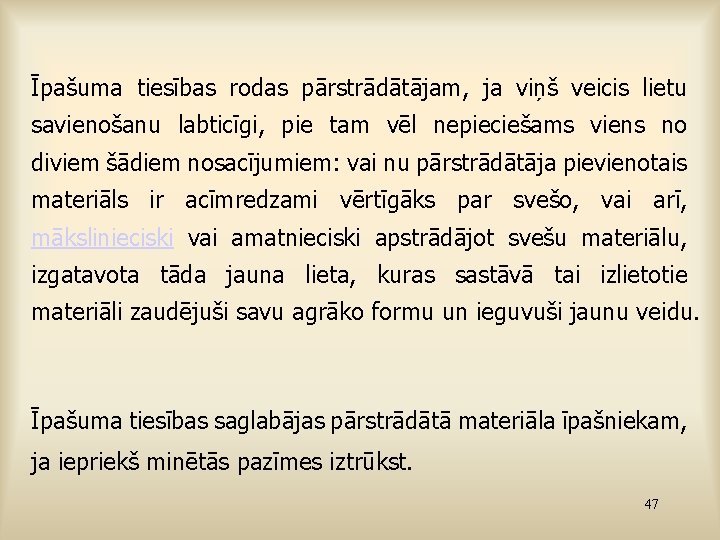 Īpašuma tiesības rodas pārstrādātājam, ja viņš veicis lietu savienošanu labticīgi, pie tam vēl nepieciešams viens no diviem šādiem nosacījumiem: vai nu pārstrādātāja pievienotais materiāls ir acīmredzami vērtīgāks par svešo, vai arī, mākslinieciski vai amatnieciski apstrādājot svešu materiālu, izgatavota tāda jauna lieta, kuras sastāvā tai izlietotie materiāli zaudējuši savu agrāko formu un ieguvuši jaunu veidu.

Īpašuma tiesības saglabājas pārstrādātā materiāla īpašniekam, ja iepriekš minētās pazīmes iztrūkst.

47